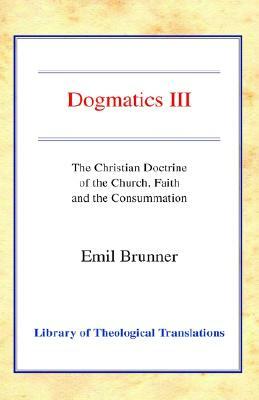 Dogmatics III

The Christian Doctrine of the Church, Faith and the Consummation

Emil Brunner

Library of Theological Translations